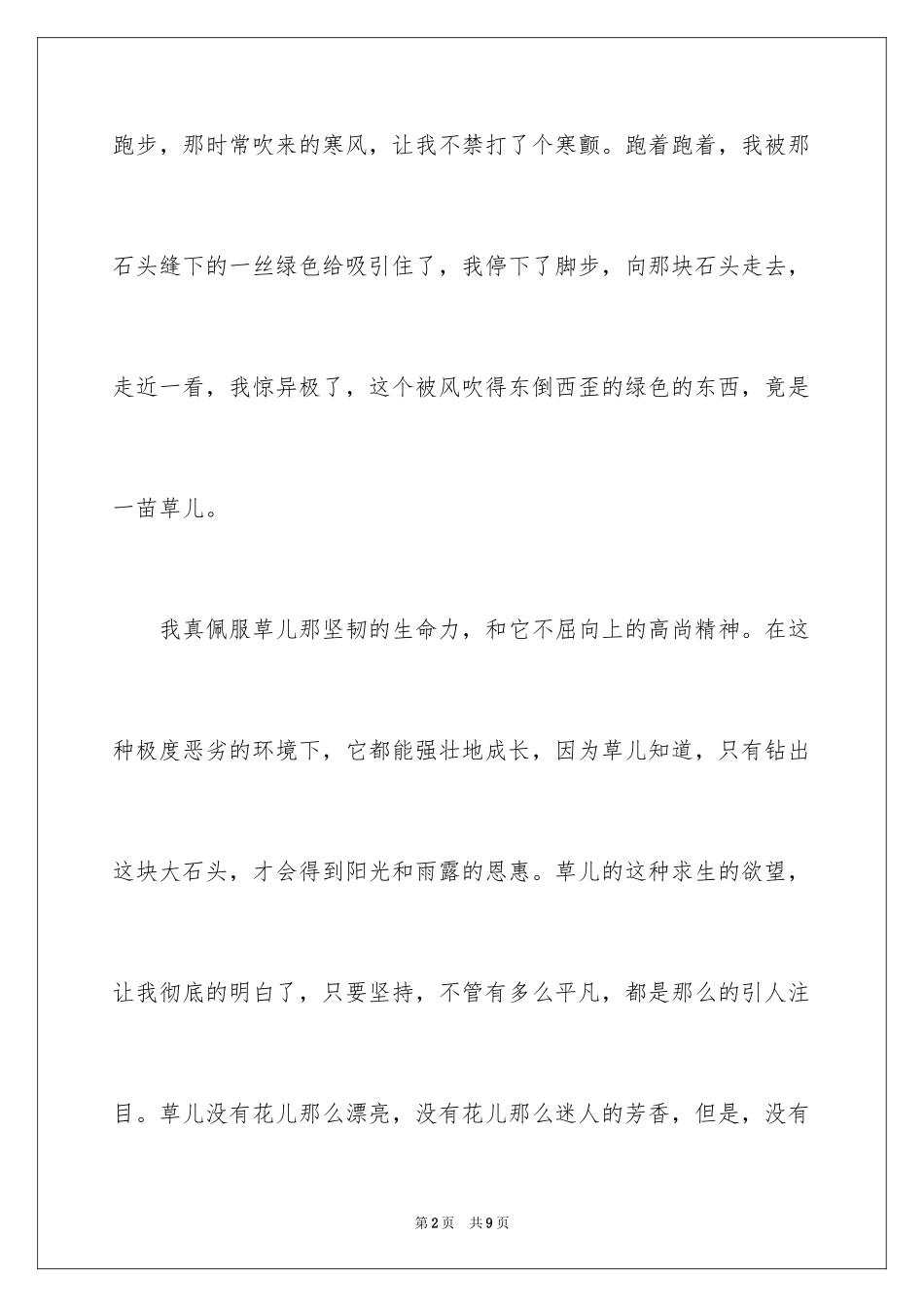 跑步，那时常吹来的寒风，让我不禁打了个寒颤。跑着跑着，我被那石头缝下的一丝绿色给吸引住了，我停下了脚步，向那块石头走去，走近一看，我惊异极了，这个被风吹得东倒西歪的绿色的东西，竟是一苗草儿。

我真佩服草儿那坚韧的生命力，和它不屈向上的高尚精神。在这种极度恶劣的环境下，它都能强壮地成长，因为草儿知道，只有钻出这块大石头，才会得到阳光和雨露的恩惠。草儿的这种求生的欲望，让我彻底的明白了，只要坚持，不管有多么平凡，都是那么的引人注目。草儿没有花儿那么漂亮，没有花儿那么迷人的芳香，但是，没有

第2页 共9页